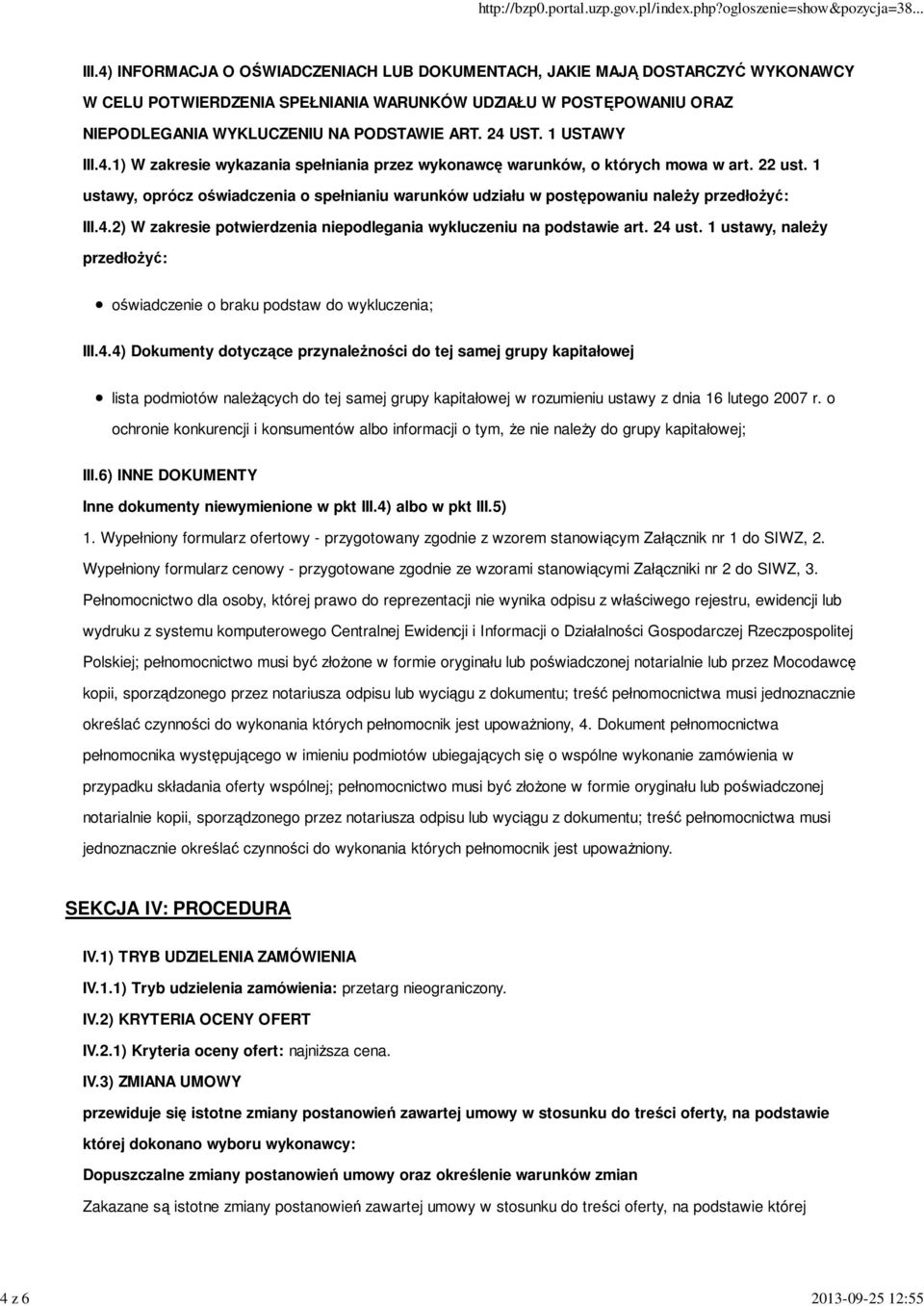 http://bzp0.portal.uzp.gov.pl/index.php?ogloszenie=show&pozycja=38...

III.4) INFORMACJA O OŚWIADCZENIACH LUB DOKUMENTACH, JAKIE MAJĄ DOSTARCZYĆ WYKONAWCY W CELU POTWIERDZENIA SPEŁNIANIA WARUNKÓW UDZIAŁU W POSTĘPOWANIU ORAZ NIEPODLEGANIA WYKLUCZENIU NA PODSTAWIE ART. 24 UST. 1 USTAWY

III.4.1) W zakresie wykazania spełniania przez wykonawcę warunków, o których mowa w art. 22 ust. 1 ustawy, oprócz oświadczenia o spełnianiu warunków udziału w postępowaniu należy przedłożyć:

III.4.2) W zakresie potwierdzenia niepodlegania wykluczeniu na podstawie art. 24 ust. 1 ustawy, należy przedłożyć:

oświadczenie o braku podstaw do wykluczenia;

III.4.4) Dokumenty dotyczące przynależności do tej samej grupy kapitałowej

lista podmiotów należących do tej samej grupy kapitałowej w rozumieniu ustawy z dnia 16 lutego 2007 r. o ochronie konkurencji i konsumentów albo informacji o tym, że nie należy do grupy kapitałowej;

III.6) INNE DOKUMENTY

Inne dokumenty niewymienione w pkt III.4) albo w pkt III.5)

1. Wypełniony formularz ofertowy - przygotowany zgodnie z wzorem stanowiącym Załącznik nr 1 do SIWZ, 2. Wypełniony formularz cenowy - przygotowane zgodnie ze wzorami stanowiącymi Załączniki nr 2 do SIWZ, 3. Pełnomocnictwo dla osoby, której prawo do reprezentacji nie wynika odpisu z właściwego rejestru, ewidencji lub wydruku z systemu komputerowego Centralnej Ewidencji i Informacji o Działalności Gospodarczej Rzeczpospolitej Polskiej; pełnomocnictwo musi być złożone w formie oryginału lub poświadczonej notarialnie lub przez Mocodawcę kopii, sporządzonego przez notariusza odpisu lub wyciągu z dokumentu; treść pełnomocnictwa musi jednoznacznie określać czynności do wykonania których pełnomocnik jest upoważniony, 4. Dokument pełnomocnictwa pełnomocnika występującego w imieniu podmiotów ubiegających się o wspólne wykonanie zamówienia w przypadku składania oferty wspólnej; pełnomocnictwo musi być złożone w formie oryginału lub poświadczonej notarialnie kopii, sporządzonego przez notariusza odpisu lub wyciągu z dokumentu; treść pełnomocnictwa musi jednoznacznie określać czynności do wykonania których pełnomocnik jest upoważniony.

SEKCJA IV: PROCEDURA

IV.1) TRYB UDZIELENIA ZAMÓWIENIA

IV.1.1) Tryb udzielenia zamówienia: przetarg nieograniczony.

IV.2) KRYTERIA OCENY OFERT

IV.2.1) Kryteria oceny ofert: najniższa cena.

IV.3) ZMIANA UMOWY

przewiduje się istotne zmiany postanowień zawartej umowy w stosunku do treści oferty, na podstawie której dokonano wyboru wykonawcy:

Dopuszczalne zmiany postanowień umowy oraz określenie warunków zmian

Zakazane są istotne zmiany postanowień zawartej umowy w stosunku do treści oferty, na podstawie której

4 z 6

2013-09-25 12:55